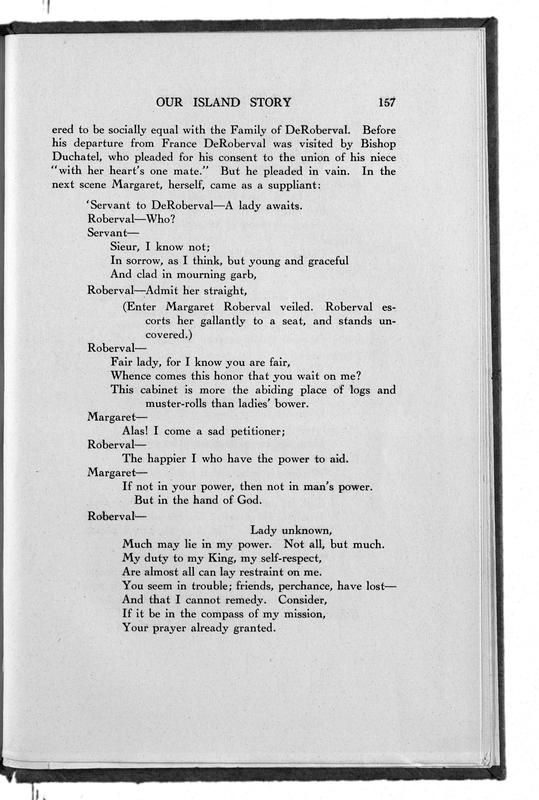 OUR ISLAND STORY 157

ered to be socially equal with the Family of DeRoberval. Before his departure from France DeRoberval was visited by Bishop Duchatel, who pleaded for his consent to the union of his niece "with her heart's one mate." But he pleaded in vain. In the next scene Margaret, herself, came as a suppliant:

'Servant to DeRoberval—A lady awaits.
Roberval—Who?
Servant—
Sieur, I know not;
In sorrow, as I think, but young and graceful
And clad in mourning garb,
Roberval—Admit her straight,
(Enter Margaret Roberval veiled. Roberval escorts her gallantly to a seat, and stands uncovered.)
Roberval—
Fair lady, for I know you are fair,
Whence comes this honor that you wait on me?
This cabinet is more the abiding place of logs and muster-rolls than ladies' bower.
Margaret—
Alas! I come a sad petitioner;
Roberval—
The happier I who have the power to aid.
Margaret—
If not in your power, then not in man's power.
But in the hand of God.
Roberval—
Lady unknown,
Much may lie in my power. Not all, but much.
My duty to my King, my self-respect,
Are almost all can lay restraint on me.
You seem in trouble; friends, perchance, have lost—
And that I cannot remedy. Consider,
If it be in the compass of my mission,
Your prayer already granted.